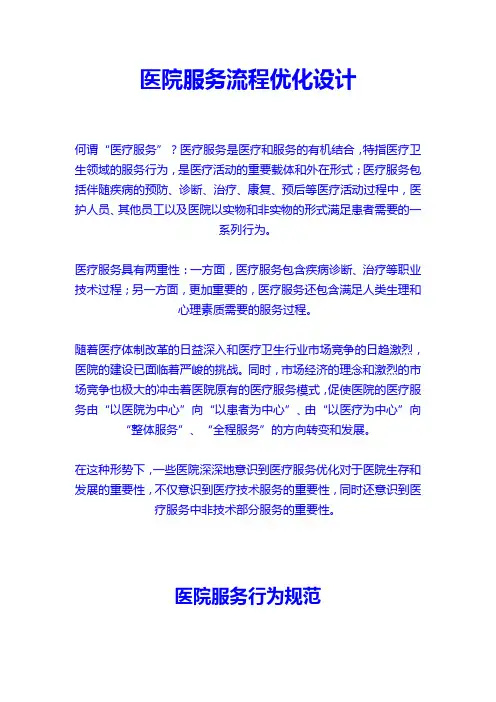 医院服务流程优化设计

何谓“医疗服务”？医疗服务是医疗和服务的有机结合，特指医疗卫生领域的服务行为，是医疗活动的重要载体和外在形式；医疗服务包括伴随疾病的预防、诊断、治疗、康复、预后等医疗活动过程中，医护人员、其他员工以及医院以实物和非实物的形式满足患者需要的一系列行为。

医疗服务具有两重性：一方面，医疗服务包含疾病诊断、治疗等职业技术过程；另一方面，更加重要的，医疗服务还包含满足人类生理和心理素质需要的服务过程。

随着医疗体制改革的日益深入和医疗卫生行业市场竞争的日趋激烈，医院的建设已面临着严峻的挑战。同时，市场经济的理念和激烈的市场竞争也极大的冲击着医院原有的医疗服务模式，促使医院的医疗服务由“以医院为中心”向“以患者为中心”、由“以医疗为中心”向“整体服务”、“全程服务”的方向转变和发展。

在这种形势下，一些医院深深地意识到医疗服务优化对于医院生存和发展的重要性，不仅意识到医疗技术服务的重要性，同时还意识到医疗服务中非技术部分服务的重要性。

医院服务行为规范